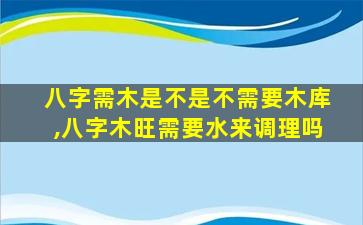 八字需木是不是不需要木库,八字木旺需要水来调理吗